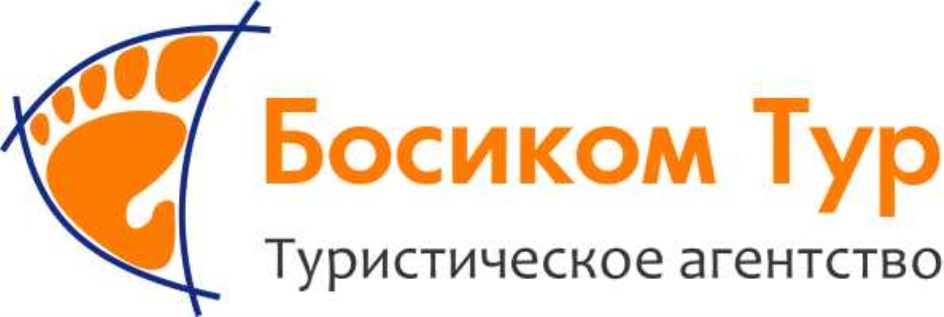 Босиком Тур
Туристическое агентство